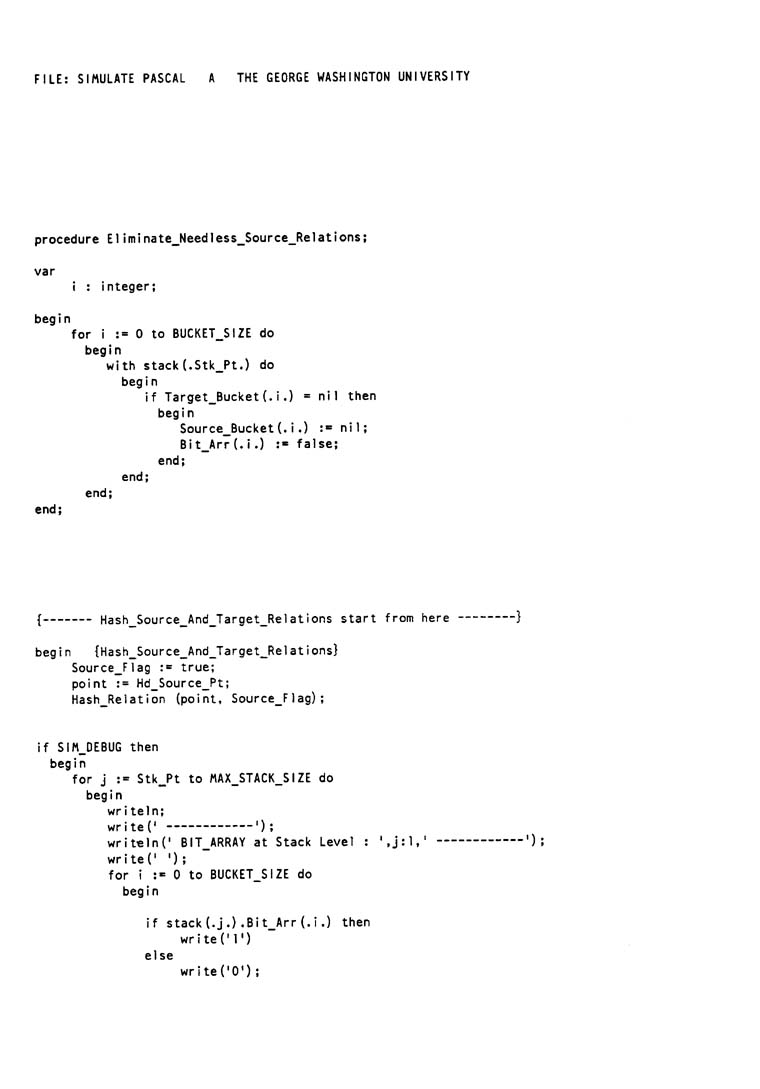 FILE: SIMULATE PASCAL A THE GEORGE WASHINGTON UNIVERSITY

procedure Eliminate_Needless_Source_Relations;

var
i : integer;

begin
for i := 0 to BUCKET_SIZE do
begin
with stack(.Stk_Pt.) do
begin
if Target_Bucket(.i.) = nil then
begin
Source_Bucket(.i.) := nil;
Bit_Arr(.i.) := false;
end;
end;
end;
end;

{------- Hash_Source_And_Target_Relations start from here --------}

begin {Hash_Source_And_Target_Relations}
Source_Flag := true;
point := Hd_Source_Pt;
Hash_Relation (point, Source_Flag);

if SIM_DEBUG then
begin
for j := Stk_Pt to MAX_STACK_SIZE do
begin
writeln;
write(' ------------');
writeln(' BIT_ARRAY at Stack Level : ',j:1,' ------------');
write(' ');
for i := 0 to BUCKET_SIZE do
begin

if stack(.j.).Bit_Arr(.i.) then
write('1')
else
write('0');